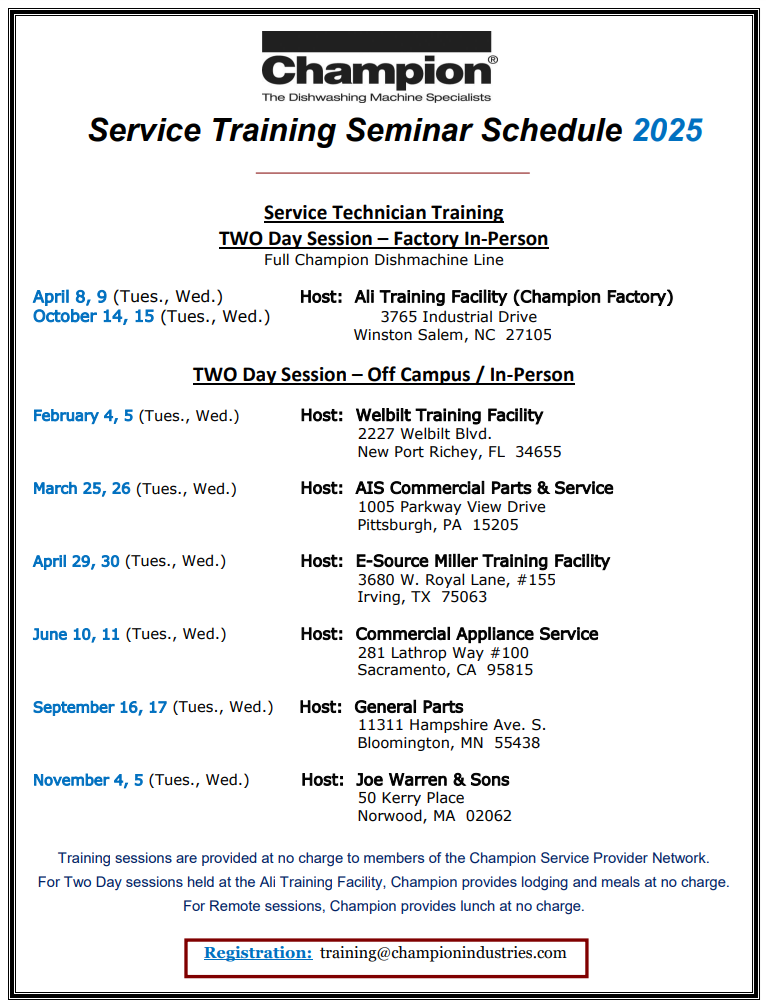 Champion®
The Dishwashing Machine Specialists

Service Training Seminar Schedule 2025

Service Technician Training
TWO Day Session – Factory In-Person
Full Champion Dishmachine Line

April 8, 9 (Tues., Wed.)
October 14, 15 (Tues., Wed.)
Host: Ali Training Facility (Champion Factory)
3765 Industrial Drive
Winston Salem, NC 27105

TWO Day Session – Off Campus / In-Person

February 4, 5 (Tues., Wed.)
Host: Welbilt Training Facility
2227 Welbilt Blvd.
New Port Richey, FL 34655

March 25, 26 (Tues., Wed.)
Host: AIS Commercial Parts & Service
1005 Parkway View Drive
Pittsburgh, PA 15205

April 29, 30 (Tues., Wed.)
Host: E-Source Miller Training Facility
3680 W. Royal Lane, #155
Irving, TX 75063

June 10, 11 (Tues., Wed.)
Host: Commercial Appliance Service
281 Lathrop Way #100
Sacramento, CA 95815

September 16, 17 (Tues., Wed.)
Host: General Parts
11311 Hampshire Ave. S.
Bloomington, MN 55438

November 4, 5 (Tues., Wed.)
Host: Joe Warren & Sons
50 Kerry Place
Norwood, MA 02062

Training sessions are provided at no charge to members of the Champion Service Provider Network.
For Two Day sessions held at the Ali Training Facility, Champion provides lodging and meals at no charge.
For Remote sessions, Champion provides lunch at no charge.

Registration: training@championindustries.com